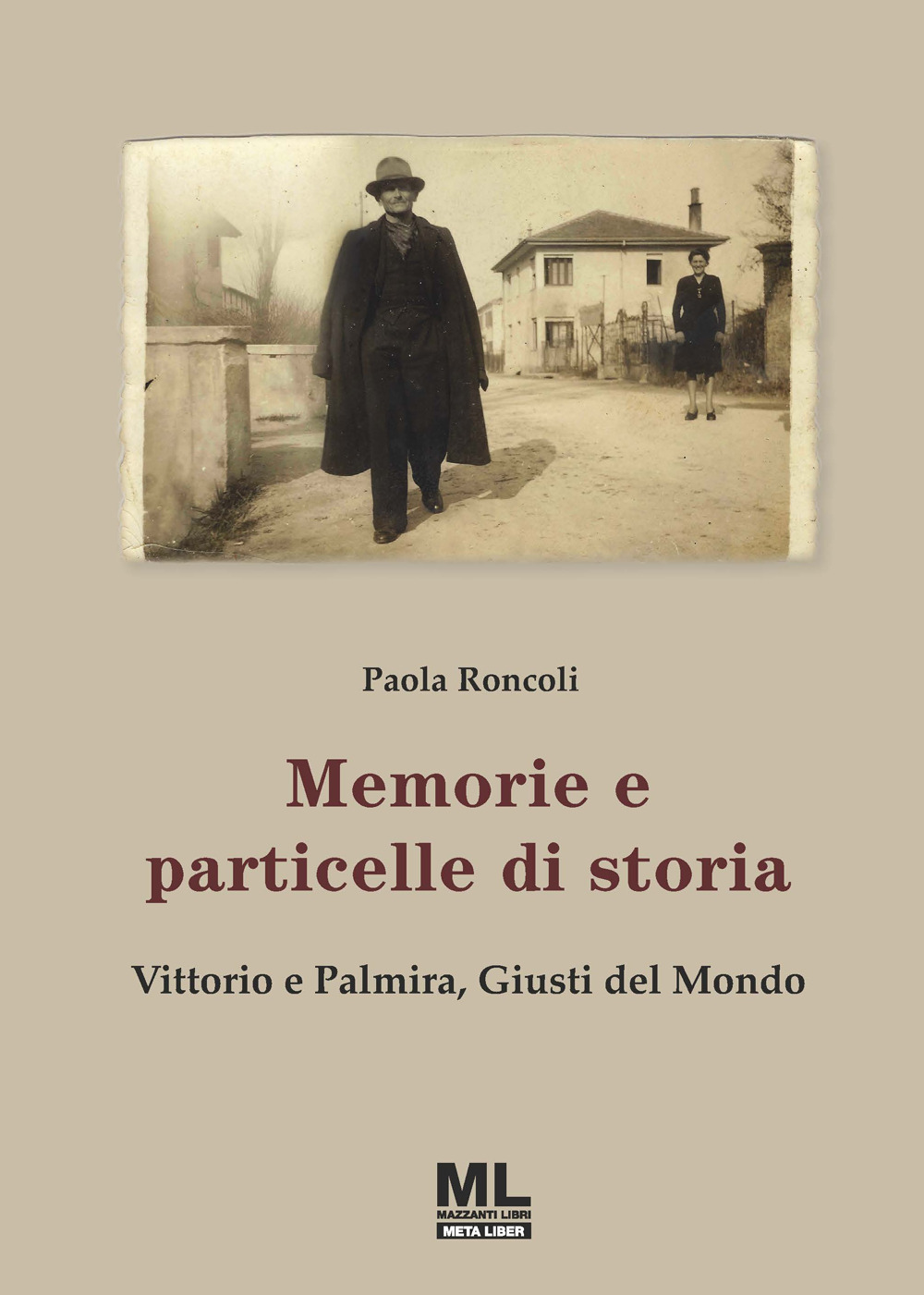 Paola Roncoli

Memorie e particelle di storia

Vittorio e Palmira, Giusti del Mondo

ML
MAZZANTI LIBRI
META LIBER